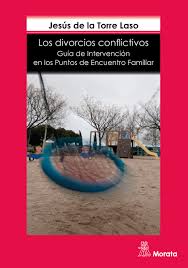 Jesús de la Torre Laso

Los divorcios conflictivos
Guía de Intervención en los Puntos de Encuentro Familiar

Morata